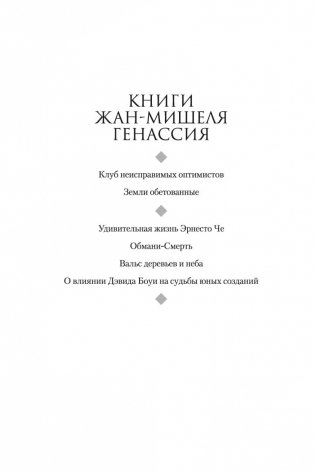 КНИГИ ЖАН-МИШЕЛЯ ГЕНАССИЯ

Клуб неисправимых оптимистов

Земли обетованные

Удивительная жизнь Эрнесто Че

Обмани-Смерть

Вальс деревьев и неба

О влиянии Дэвида Боуи на судьбы юных созданий